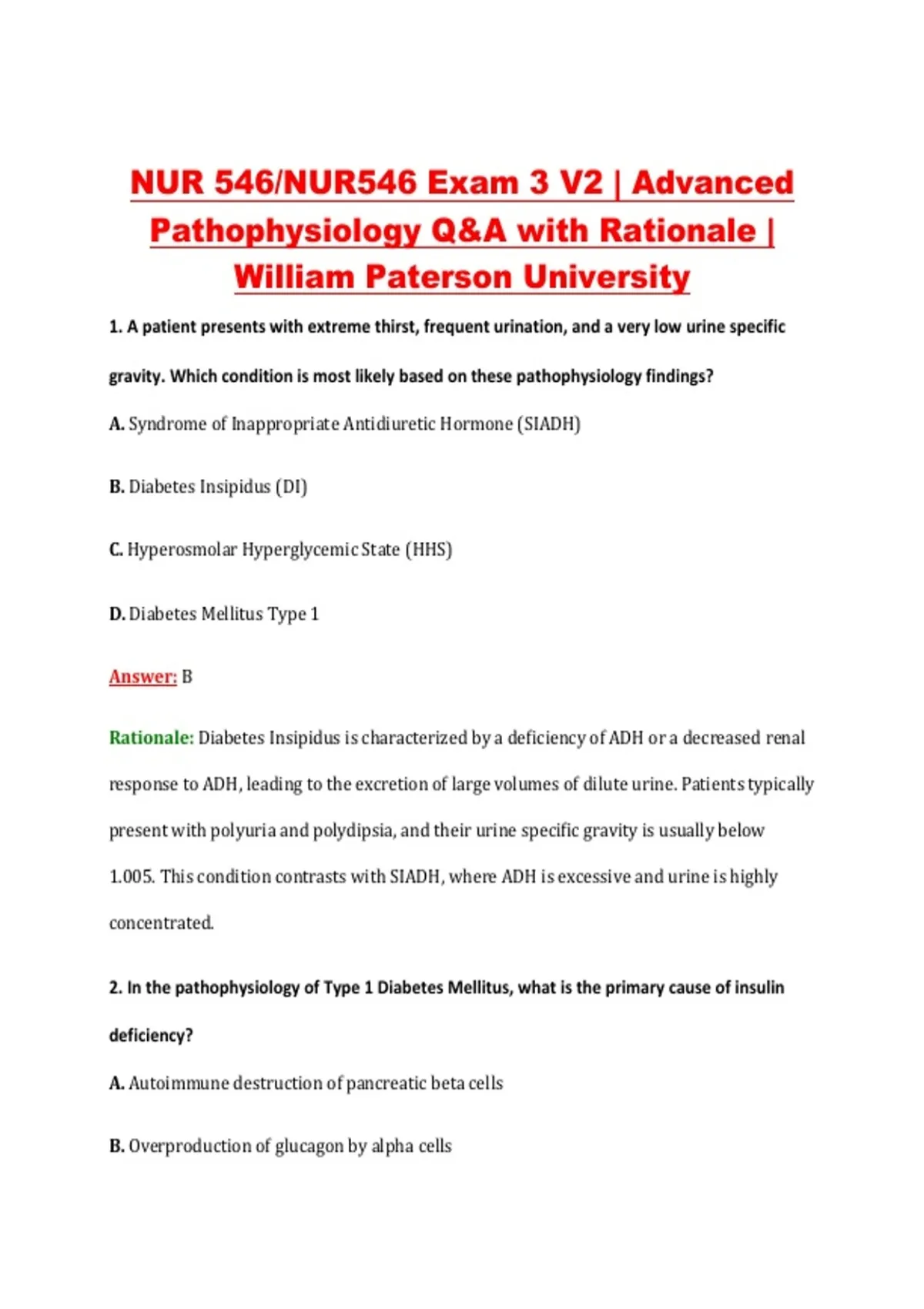 NUR 546/NUR546 Exam 3 V2 | Advanced Pathophysiology Q&A with Rationale | William Paterson University

1. A patient presents with extreme thirst, frequent urination, and a very low urine specific gravity. Which condition is most likely based on these pathophysiology findings?

A. Syndrome of Inappropriate Antidiuretic Hormone (SIADH)

B. Diabetes Insipidus (DI)

C. Hyperosmolar Hyperglycemic State (HHS)

D. Diabetes Mellitus Type 1

Answer: B

Rationale: Diabetes Insipidus is characterized by a deficiency of ADH or a decreased renal response to ADH, leading to the excretion of large volumes of dilute urine. Patients typically present with polyuria and polydipsia, and their urine specific gravity is usually below 1.005. This condition contrasts with SIADH, where ADH is excessive and urine is highly concentrated.

2. In the pathophysiology of Type 1 Diabetes Mellitus, what is the primary cause of insulin deficiency?

A. Autoimmune destruction of pancreatic beta cells

B. Overproduction of glucagon by alpha cells